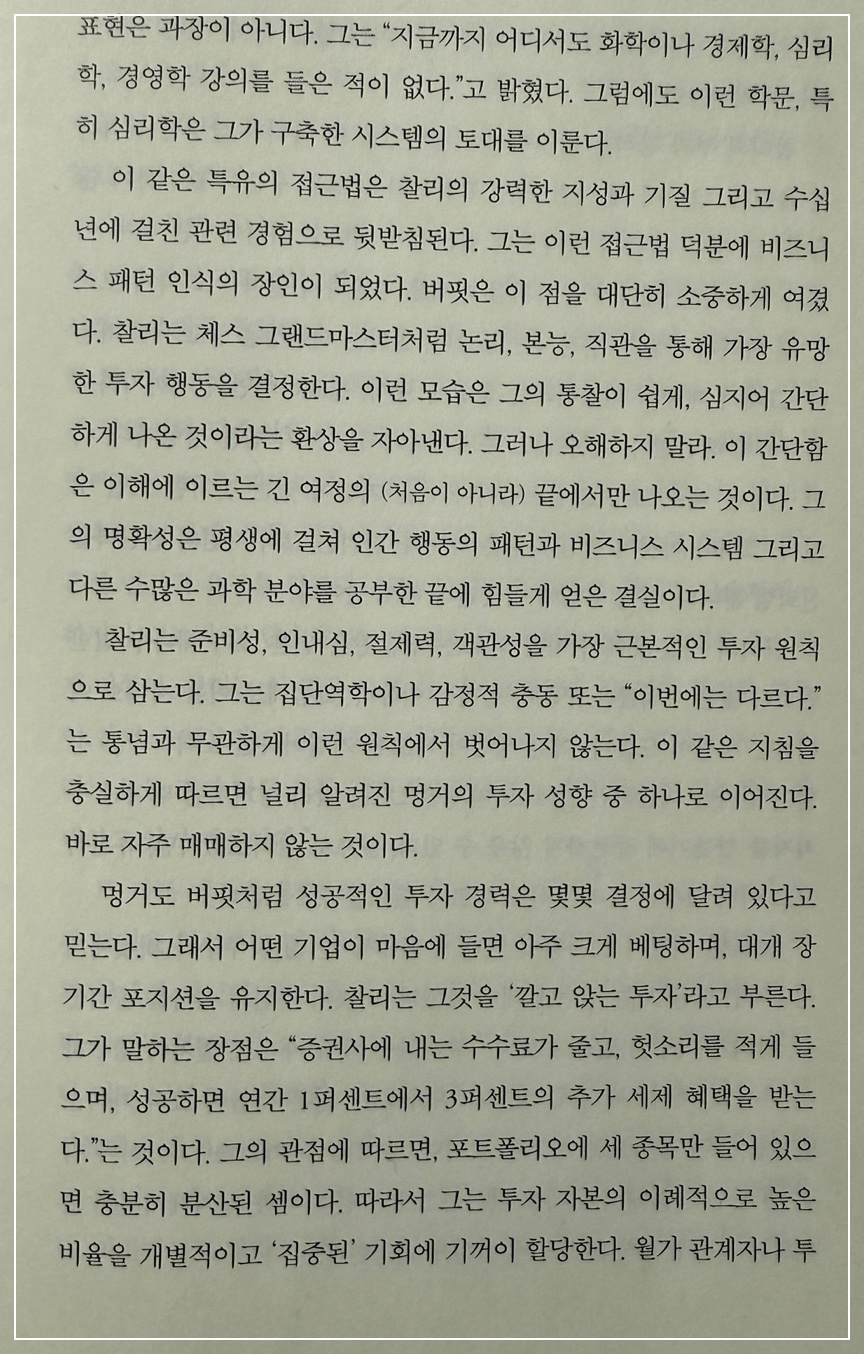 표현은 과장이 아니다. 그는 "지금까지 어디서도 화학이나 경제학, 심리학, 경영학 강의를 들은 적이 없다."고 밝혔다. 그럼에도 이런 학문, 특히 심리학은 그가 구축한 시스템의 토대를 이룬다.

이 같은 특유의 접근법은 찰리의 강력한 지성과 기질 그리고 수십 년에 걸친 관련 경험으로 뒷받침된다. 그는 이런 접근법 덕분에 비즈니스 패턴 인식의 장인이 되었다. 버핏은 이 점을 대단히 소중하게 여겼다. 찰리는 체스 그랜드마스터처럼 논리, 본능, 직관을 통해 가장 유망한 투자 행동을 결정한다. 이런 모습은 그의 통찰이 쉽게, 심지어 간단하게 나온 것이라는 환상을 자아낸다. 그러나 오해하지 말라. 이 간단함은 이해에 이르는 긴 여정의 (처음이 아니라) 끝에서만 나오는 것이다. 그의 명확성은 평생에 걸쳐 인간 행동의 패턴과 비즈니스 시스템 그리고 다른 수많은 과학 분야를 공부한 끝에 힘들게 얻은 결실이다.

찰리는 준비성, 인내심, 절제력, 객관성을 가장 근본적인 투자 원칙으로 삼는다. 그는 집단역학이나 감정적 충동 또는 "이번에는 다르다."는 통념과 무관하게 이런 원칙에서 벗어나지 않는다. 이 같은 지침을 충실하게 따르면 널리 알려진 멍거의 투자 성향 중 하나로 이어진다. 바로 자주 매매하지 않는 것이다.

멍거도 버핏처럼 성공적인 투자 경력은 몇몇 결정에 달려 있다고 믿는다. 그래서 어떤 기업이 마음에 들면 아주 크게 베팅하며, 대개 장기간 포지션을 유지한다. 찰리는 그것을 '깔고 앉는 투자'라고 부른다. 그가 말하는 장점은 "증권사에 내는 수수료가 줄고, 헛소리를 적게 들으며, 성공하면 연간 1퍼센트에서 3퍼센트의 추가 세제 혜택을 받는다."는 것이다. 그의 관점에 따르면, 포트폴리오에 세 종목만 들어 있으면 충분히 분산된 셈이다. 따라서 그는 투자 자본의 이례적으로 높은 비율을 개별적이고 '집중된' 기회에 기꺼이 할당한다. 월가 관계자나 투